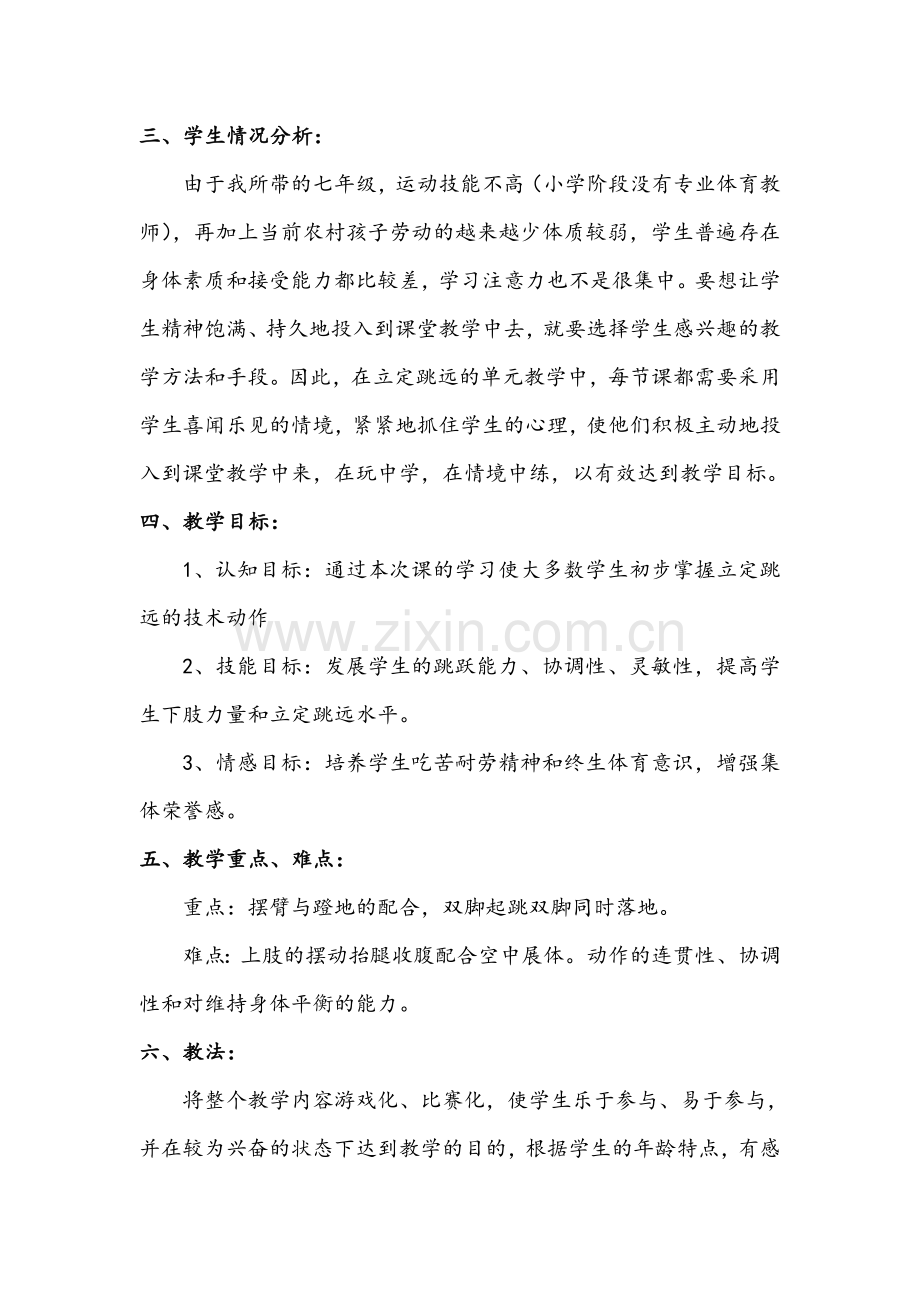 三、学生情况分析：

由于我所带的七年级，运动技能不高（小学阶段没有专业体育教师），再加上当前农村孩子劳动的越来越少体质较弱，学生普遍存在身体素质和接受能力都比较差，学习注意力也不是很集中。要想让学生精神饱满、持久地投入到课堂教学中去，就要选择学生感兴趣的教学方法和手段。因此，在立定跳远的单元教学中，每节课都需要采用学生喜闻乐见的情境，紧紧地抓住学生的心理，使他们积极主动地投入到课堂教学中来，在玩中学，在情境中练，以有效达到教学目标。

四、教学目标：

1、认知目标：通过本次课的学习使大多数学生初步掌握立定跳远的技术动作

2、技能目标：发展学生的跳跃能力、协调性、灵敏性，提高学生下肢力量和立定跳远水平。

3、情感目标：培养学生吃苦耐劳精神和终生体育意识，增强集体荣誉感。

五、教学重点、难点：

重点：摆臂与蹬地的配合，双脚起跳双脚同时落地。

难点：上肢的摆动抬腿收腹配合空中展体。动作的连贯性、协调性和对维持身体平衡的能力。

六、教法：

将整个教学内容游戏化、比赛化，使学生乐于参与、易于参与，并在较为兴奋的状态下达到教学的目的，根据学生的年龄特点，有感

www.zixin.com.cn